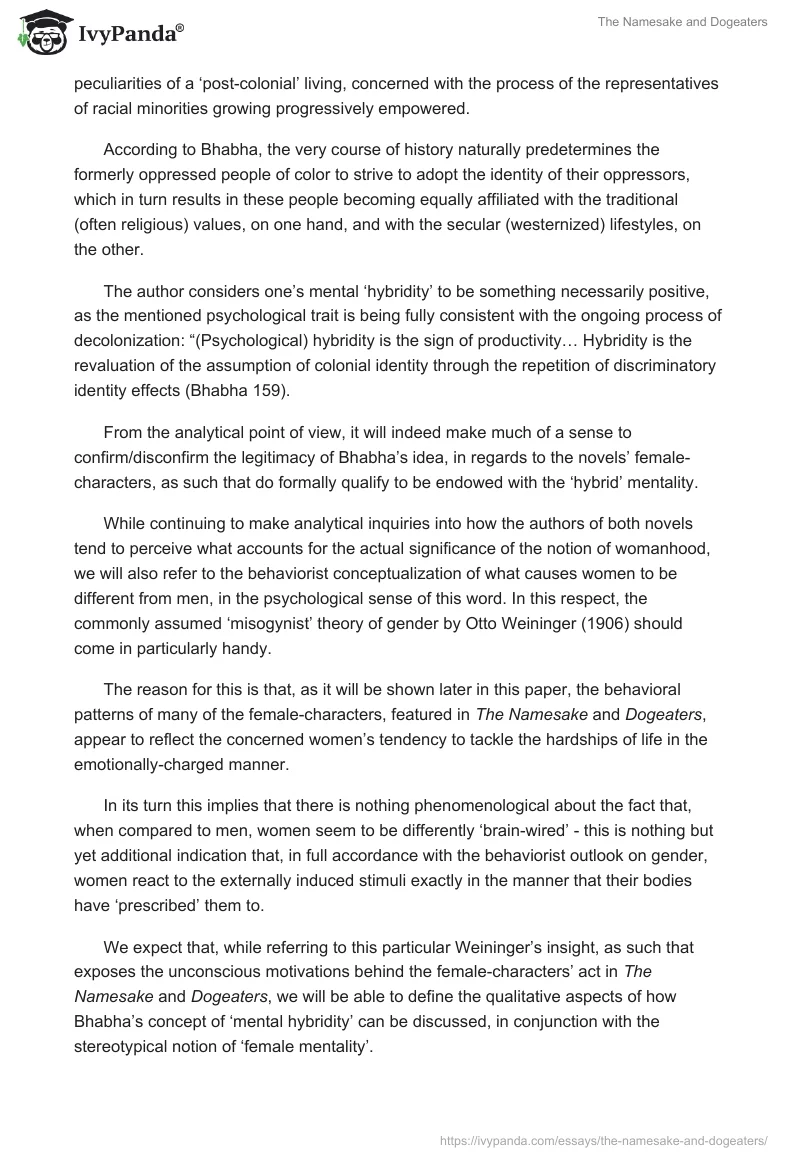 IvyPanda®

The Namesake and Dogeaters

peculiarities of a ‘post-colonial’ living, concerned with the process of the representatives of racial minorities growing progressively empowered.

According to Bhabha, the very course of history naturally predetermines the formerly oppressed people of color to strive to adopt the identity of their oppressors, which in turn results in these people becoming equally affiliated with the traditional (often religious) values, on one hand, and with the secular (westernized) lifestyles, on the other.

The author considers one’s mental ‘hybridity’ to be something necessarily positive, as the mentioned psychological trait is being fully consistent with the ongoing process of decolonization: “(Psychological) hybridity is the sign of productivity… Hybridity is the revaluation of the assumption of colonial identity through the repetition of discriminatory identity effects (Bhabha 159).

From the analytical point of view, it will indeed make much of a sense to confirm/disconfirm the legitimacy of Bhabha’s idea, in regards to the novels’ female-characters, as such that do formally qualify to be endowed with the ‘hybrid’ mentality.

While continuing to make analytical inquiries into how the authors of both novels tend to perceive what accounts for the actual significance of the notion of womanhood, we will also refer to the behaviorist conceptualization of what causes women to be different from men, in the psychological sense of this word. In this respect, the commonly assumed ‘misogynist’ theory of gender by Otto Weininger (1906) should come in particularly handy.

The reason for this is that, as it will be shown later in this paper, the behavioral patterns of many of the female-characters, featured in The Namesake and Dogeaters, appear to reflect the concerned women’s tendency to tackle the hardships of life in the emotionally-charged manner.

In its turn this implies that there is nothing phenomenological about the fact that, when compared to men, women seem to be differently ‘brain-wired’ - this is nothing but yet additional indication that, in full accordance with the behaviorist outlook on gender, women react to the externally induced stimuli exactly in the manner that their bodies have ‘prescribed’ them to.

We expect that, while referring to this particular Weininger’s insight, as such that exposes the unconscious motivations behind the female-characters’ act in The Namesake and Dogeaters, we will be able to define the qualitative aspects of how Bhabha’s concept of ‘mental hybridity’ can be discussed, in conjunction with the stereotypical notion of ‘female mentality’.

https://ivypanda.com/essays/the-namesake-and-dogeaters/